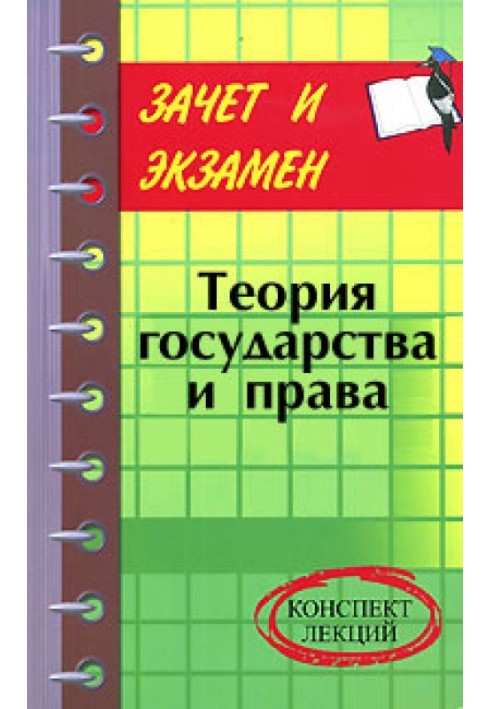 ЗАЧЕТ И ЭКЗАМЕН

Теория государства и права

КОНСПЕКТ ЛЕКЦИЙ